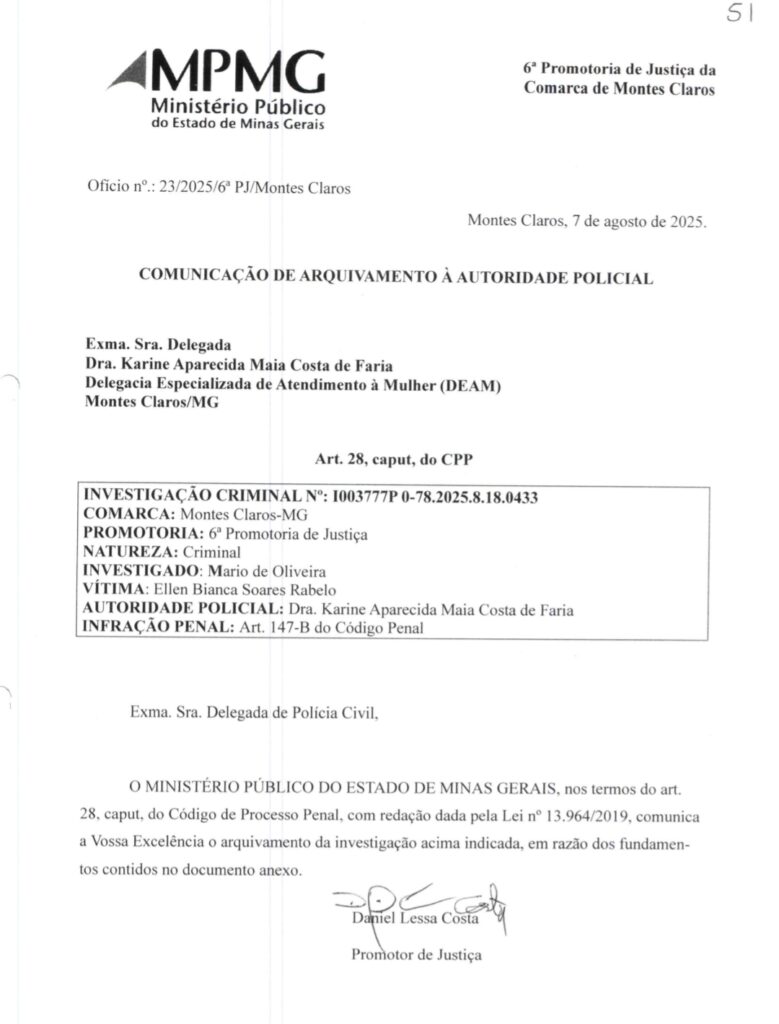 51

MPMG
Ministério Público
do Estado de Minas Gerais

6ª Promotoria de Justiça da Comarca de Montes Claros

Ofício nº.: 23/2025/6ª PJ/Montes Claros

Montes Claros, 7 de agosto de 2025.

COMUNICAÇÃO DE ARQUIVAMENTO À AUTORIDADE POLICIAL

Exma. Sra. Delegada
Dra. Karine Aparecida Maia Costa de Faria
Delegacia Especializada de Atendimento à Mulher (DEAM)
Montes Claros/MG

Art. 28, caput, do CPP

INVESTIGAÇÃO CRIMINAL Nº: I003777P 0-78.2025.8.18.0433
COMARCA: Montes Claros-MG
PROMOTORIA: 6ª Promotoria de Justiça
NATUREZA: Criminal
INVESTIGADO: Mario de Oliveira
VÍTIMA: Ellen Bianca Soares Rabelo
AUTORIDADE POLICIAL: Dra. Karine Aparecida Maia Costa de Faria
INFRAÇÃO PENAL: Art. 147-B do Código Penal

Exma. Sra. Delegada de Polícia Civil,

O MINISTÉRIO PÚBLICO DO ESTADO DE MINAS GERAIS, nos termos do art. 28, caput, do Código de Processo Penal, com redação dada pela Lei nº 13.964/2019, comunica a Vossa Excelência o arquivamento da investigação acima indicada, em razão dos fundamentos contidos no documento anexo.

Daniel Lessa Costa
Promotor de Justiça